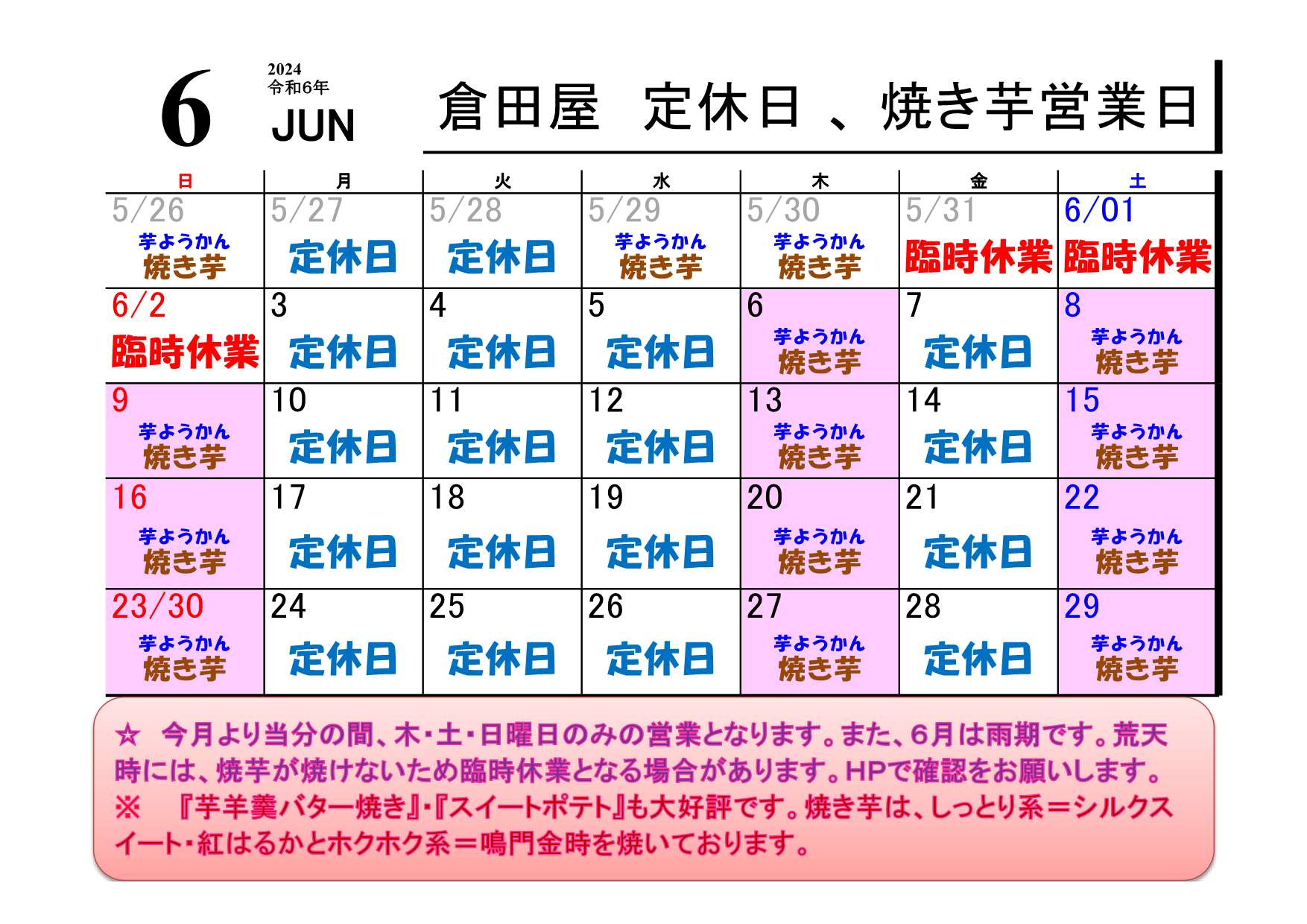 6

2024
令和6年
JUN

倉田屋　定休日 、焼き芋営業日

| 日 | 月 | 火 | 水 | 木 | 金 | 土 |
|---|---|---|---|---|---|---|
| 5/26 芋ようかん 焼き芋 | 5/27 定休日 | 5/28 定休日 | 5/29 芋ようかん 焼き芋 | 5/30 芋ようかん 焼き芋 | 5/31 臨時休業 | 6/01 臨時休業 |
| 6/2 臨時休業 | 3 定休日 | 4 定休日 | 5 定休日 | 6 芋ようかん 焼き芋 | 7 定休日 | 8 芋ようかん 焼き芋 |
| 9 芋ようかん 焼き芋 | 10 定休日 | 11 定休日 | 12 定休日 | 13 芋ようかん 焼き芋 | 14 定休日 | 15 芋ようかん 焼き芋 |
| 16 芋ようかん 焼き芋 | 17 定休日 | 18 定休日 | 19 定休日 | 20 芋ようかん 焼き芋 | 21 定休日 | 22 芋ようかん 焼き芋 |
| 23/30 芋ようかん 焼き芋 | 24 定休日 | 25 定休日 | 26 定休日 | 27 芋ようかん 焼き芋 | 28 定休日 | 29 芋ようかん 焼き芋 |

☆　今月より当分の間、木・土・日曜日のみの営業となります。また、6月は雨期です。荒天時には、焼芋が焼けないため臨時休業となる場合があります。HPで確認をお願いします。
※　『芋羊羹バター焼き』・『スイートポテト』も大好評です。焼き芋は、しっとり系＝シルクスイート・紅はるかとホクホク系＝鳴門金時を焼いております。